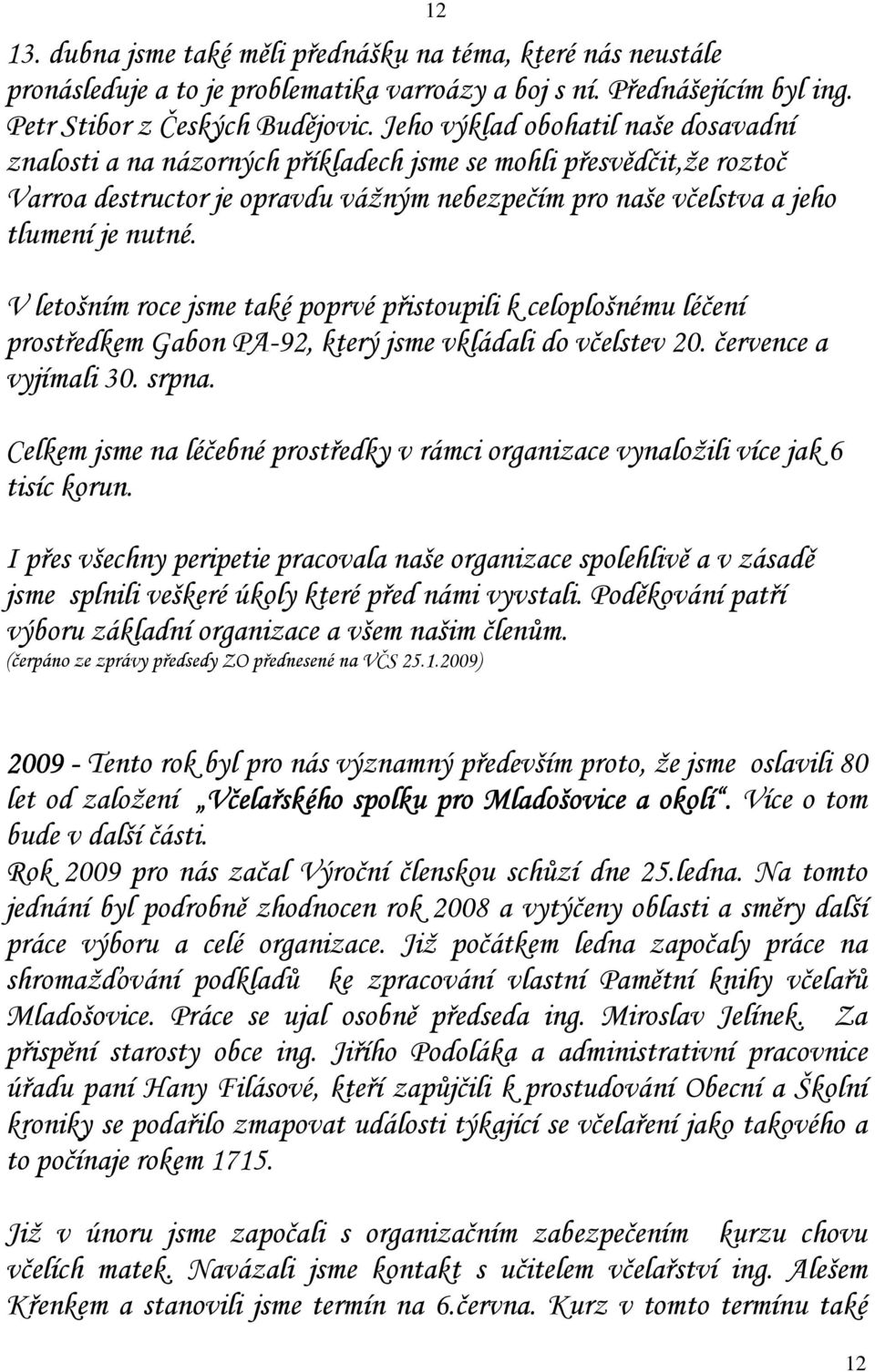 12

13. dubna jsme také měli přednášku na téma, které nás neustále pronásleduje a to je problematika varroázy a boj s ní. Přednášejícím byl ing. Petr Stibor z Českých Budějovic. Jeho výklad obohatil naše dosavadní znalosti a na názorných příkladech jsme se mohli přesvědčit,že roztoč Varroa destructor je opravdu vážným nebezpečím pro naše včelstva a jeho tlumení je nutné.

V letošním roce jsme také poprvé přistoupili k celoplošnému léčení prostředkem Gabon PA-92, který jsme vkládali do včelstev 20. července a vyjímali 30. srpna.

Celkem jsme na léčebné prostředky v rámci organizace vynaložili více jak 6 tisíc korun.

I přes všechny peripetie pracovala naše organizace spolehlivě a v zásadě jsme splnili veškeré úkoly které před námi vyvstali. Poděkování patří výboru základní organizace a všem našim členům.
(čerpáno ze zprávy předsedy ZO přednesené na VČS 25.1.2009)

2009 - Tento rok byl pro nás významný především proto, že jsme oslavili 80 let od založení „Včelařského spolku pro Mladošovice a okolí“. Více o tom bude v další části.
Rok 2009 pro nás začal Výroční členskou schůzí dne 25.ledna. Na tomto jednání byl podrobně zhodnocen rok 2008 a vytýčeny oblasti a směry další práce výboru a celé organizace. Již počátkem ledna započaly práce na shromažďování podkladů ke zpracování vlastní Pamětní knihy včelařů Mladošovice. Práce se ujal osobně předseda ing. Miroslav Jelínek. Za přispění starosty obce ing. Jiřího Podoláka a administrativní pracovnice úřadu paní Hany Filásové, kteří zapůjčili k prostudování Obecní a Školní kroniky se podařilo zmapovat události týkající se včelaření jako takového a to počínaje rokem 1715.

Již v únoru jsme započali s organizačním zabezpečením kurzu chovu včelích matek. Navázali jsme kontakt s učitelem včelařství ing. Alešem Křenkem a stanovili jsme termín na 6.června. Kurz v tomto termínu také

12